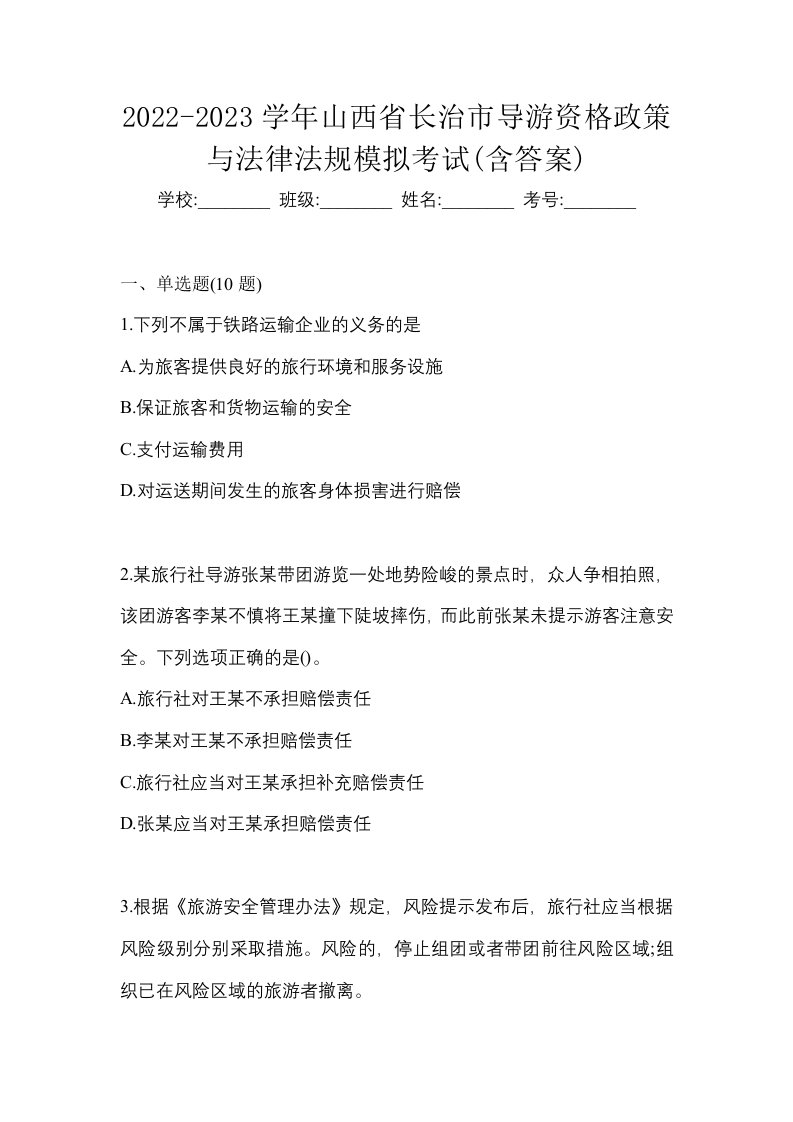 2022-2023 学年山西省长治市导游资格政策与法律法规模拟考试(含答案)

学校:________ 班级:________ 姓名:________ 考号:________

一、单选题(10 题)

1.下列不属于铁路运输企业的义务的是

A.为旅客提供良好的旅行环境和服务设施

B.保证旅客和货物运输的安全

C.支付运输费用

D.对运送期间发生的旅客身体损害进行赔偿

2.某旅行社导游张某带团游览一处地势险峻的景点时，众人争相拍照，该团游客李某不慎将王某撞下陡坡摔伤，而此前张某未提示游客注意安全。下列选项正确的是()。

A.旅行社对王某不承担赔偿责任

B.李某对王某不承担赔偿责任

C.旅行社应当对王某承担补充赔偿责任

D.张某应当对王某承担赔偿责任

3.根据《旅游安全管理办法》规定，风险提示发布后，旅行社应当根据风险级别分别采取措施。风险的，停止组团或者带团前往风险区域;组织已在风险区域的旅游者撤离。